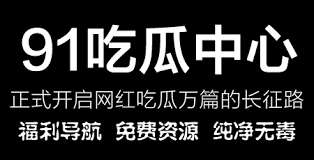 91吃瓜中心

正式开启网红吃瓜万篇的长征路

福利导航 免费资源 纯净无毒